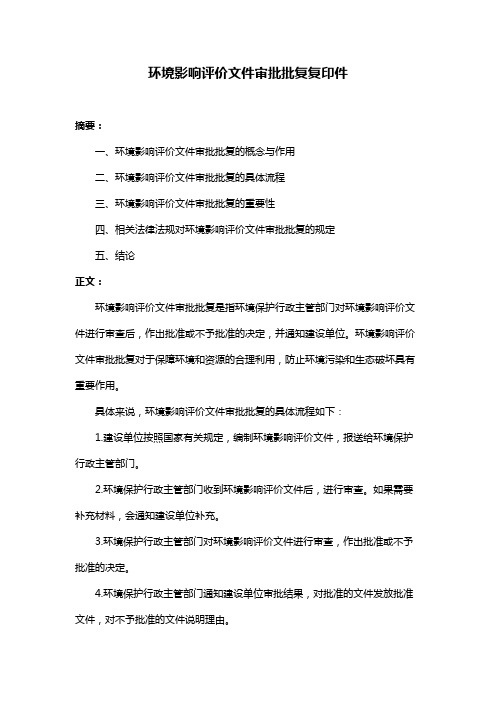 环境影响评价文件审批批复复印件

摘要：

一、环境影响评价文件审批批复的概念与作用

二、环境影响评价文件审批批复的具体流程

三、环境影响评价文件审批批复的重要性

四、相关法律法规对环境影响评价文件审批批复的规定

五、结论

正文：

环境影响评价文件审批批复是指环境保护行政主管部门对环境影响评价文件进行审查后，作出批准或不予批准的决定，并通知建设单位。环境影响评价文件审批批复对于保障环境和资源的合理利用，防止环境污染和生态破坏具有重要作用。

具体来说，环境影响评价文件审批批复的具体流程如下：

1.建设单位按照国家有关规定，编制环境影响评价文件，报送给环境保护行政主管部门。

2.环境保护行政主管部门收到环境影响评价文件后，进行审查。如果需要补充材料，会通知建设单位补充。

3.环境保护行政主管部门对环境影响评价文件进行审查，作出批准或不予批准的决定。

4.环境保护行政主管部门通知建设单位审批结果，对批准的文件发放批准文件，对不予批准的文件说明理由。